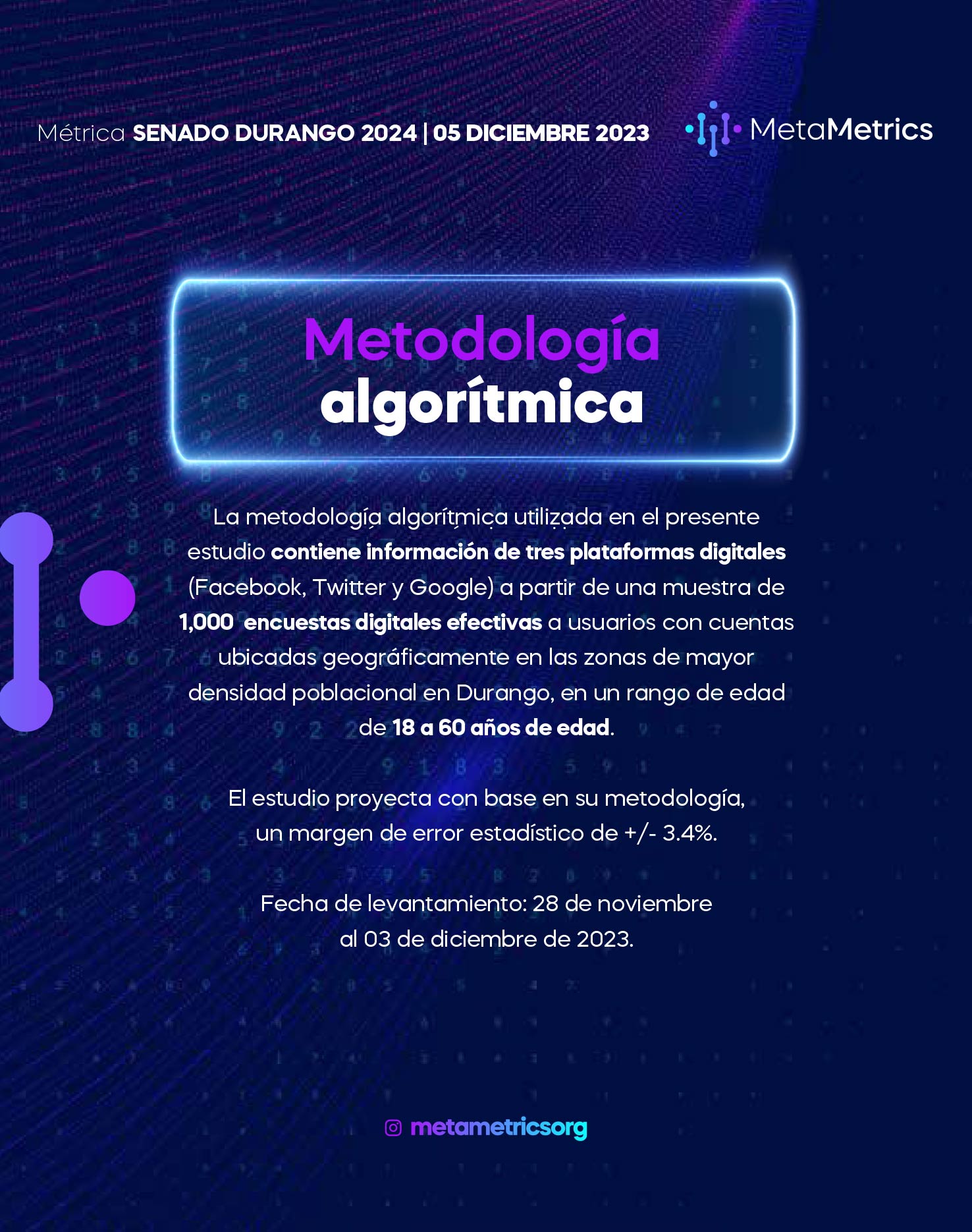 Métrica SENADO DURANGO 2024 | 05 DICIEMBRE 2023

MetaMetrics

Metodología algorítmica

La metodología algorítmica utilizada en el presente estudio contiene información de tres plataformas digitales (Facebook, Twitter y Google) a partir de una muestra de 1,000 encuestas digitales efectivas a usuarios con cuentas ubicadas geográficamente en las zonas de mayor densidad poblacional en Durango, en un rango de edad de 18 a 60 años de edad.

El estudio proyecta con base en su metodología, un margen de error estadístico de +/- 3.4%.

Fecha de levantamiento: 28 de noviembre al 03 de diciembre de 2023.

metametricsorg